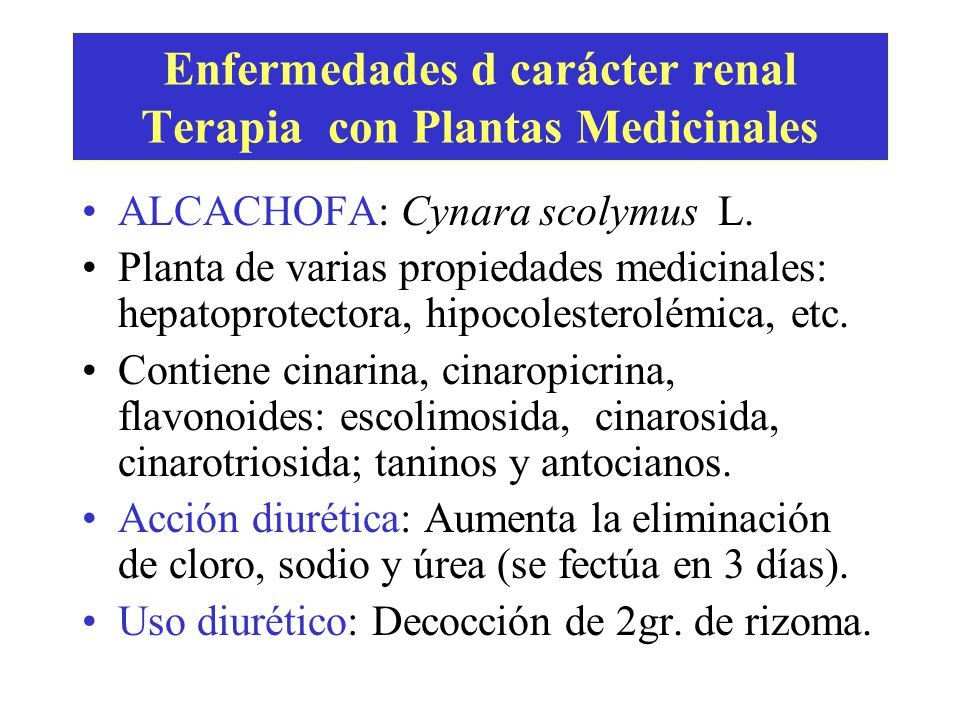 Enfermedades d carácter renal
Terapia con Plantas Medicinales

• ALCACHOFA: Cynara scolymus L.
• Planta de varias propiedades medicinales: hepatoprotectora, hipocolesterolémica, etc.
• Contiene cinarina, cinaropicrina, flavonoides: escolimosida, cinarosida, cinarotriosida; taninos y antocianos.
• Acción diurética: Aumenta la eliminación de cloro, sodio y úrea (se fectúa en 3 días).
• Uso diurético: Decocción de 2gr. de rizoma.